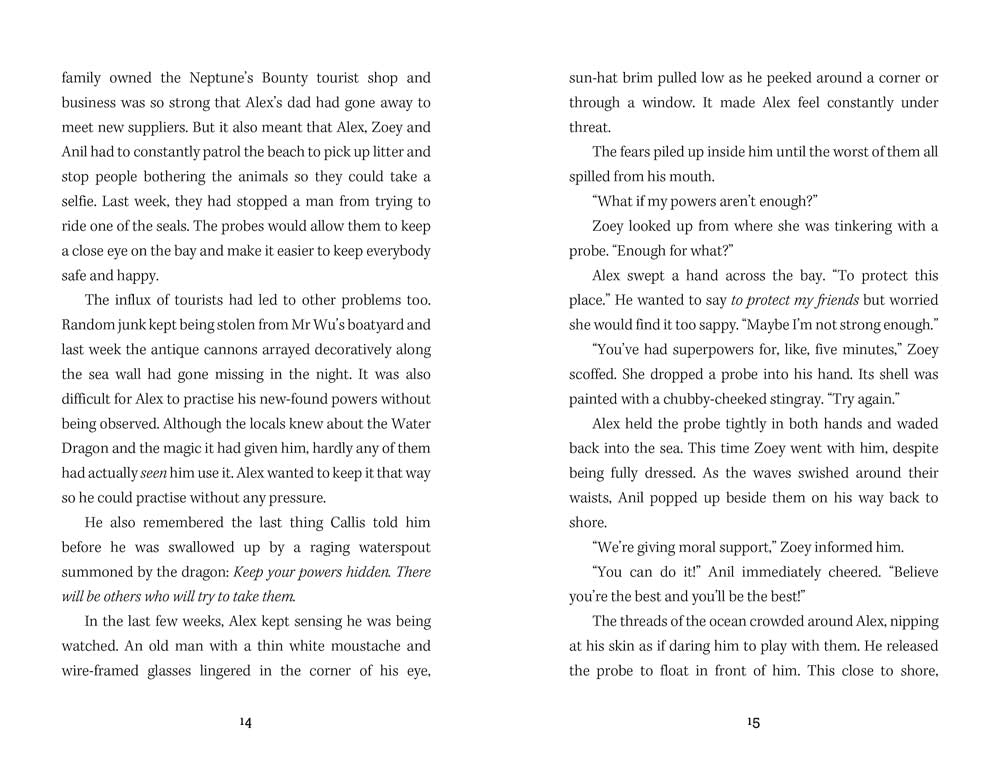 family owned the Neptune's Bounty tourist shop and business was so strong that Alex's dad had gone away to meet new suppliers. But it also meant that Alex, Zoey and Anil had to constantly patrol the beach to pick up litter and stop people bothering the animals so they could take a selfie. Last week, they had stopped a man from trying to ride one of the seals. The probes would allow them to keep a close eye on the bay and make it easier to keep everybody safe and happy.

The influx of tourists had led to other problems too. Random junk kept being stolen from Mr Wu's boatyard and last week the antique cannons arrayed decoratively along the sea wall had gone missing in the night. It was also difficult for Alex to practise his new-found powers without being observed. Although the locals knew about the Water Dragon and the magic it had given him, hardly any of them had actually seen him use it. Alex wanted to keep it that way so he could practise without any pressure.

He also remembered the last thing Callis told him before he was swallowed up by a raging waterspout summoned by the dragon: Keep your powers hidden. There will be others who will try to take them.

In the last few weeks, Alex kept sensing he was being watched. An old man with a thin white moustache and wire-framed glasses lingered in the corner of his eye,

14

sun-hat brim pulled low as he peeked around a corner or through a window. It made Alex feel constantly under threat.

The fears piled up inside him until the worst of them all spilled from his mouth.

"What if my powers aren't enough?"

Zoey looked up from where she was tinkering with a probe. "Enough for what?"

Alex swept a hand across the bay. "To protect this place." He wanted to say to protect my friends but worried she would find it too sappy. "Maybe I'm not strong enough."

"You've had superpowers for, like, five minutes," Zoey scoffed. She dropped a probe into his hand. Its shell was painted with a chubby-cheeked stingray. "Try again."

Alex held the probe tightly in both hands and waded back into the sea. This time Zoey went with him, despite being fully dressed. As the waves swished around their waists, Anil popped up beside them on his way back to shore.

"We're giving moral support," Zoey informed him.

"You can do it!" Anil immediately cheered. "Believe you're the best and you'll be the best!"

The threads of the ocean crowded around Alex, nipping at his skin as if daring him to play with them. He released the probe to float in front of him. This close to shore,

15